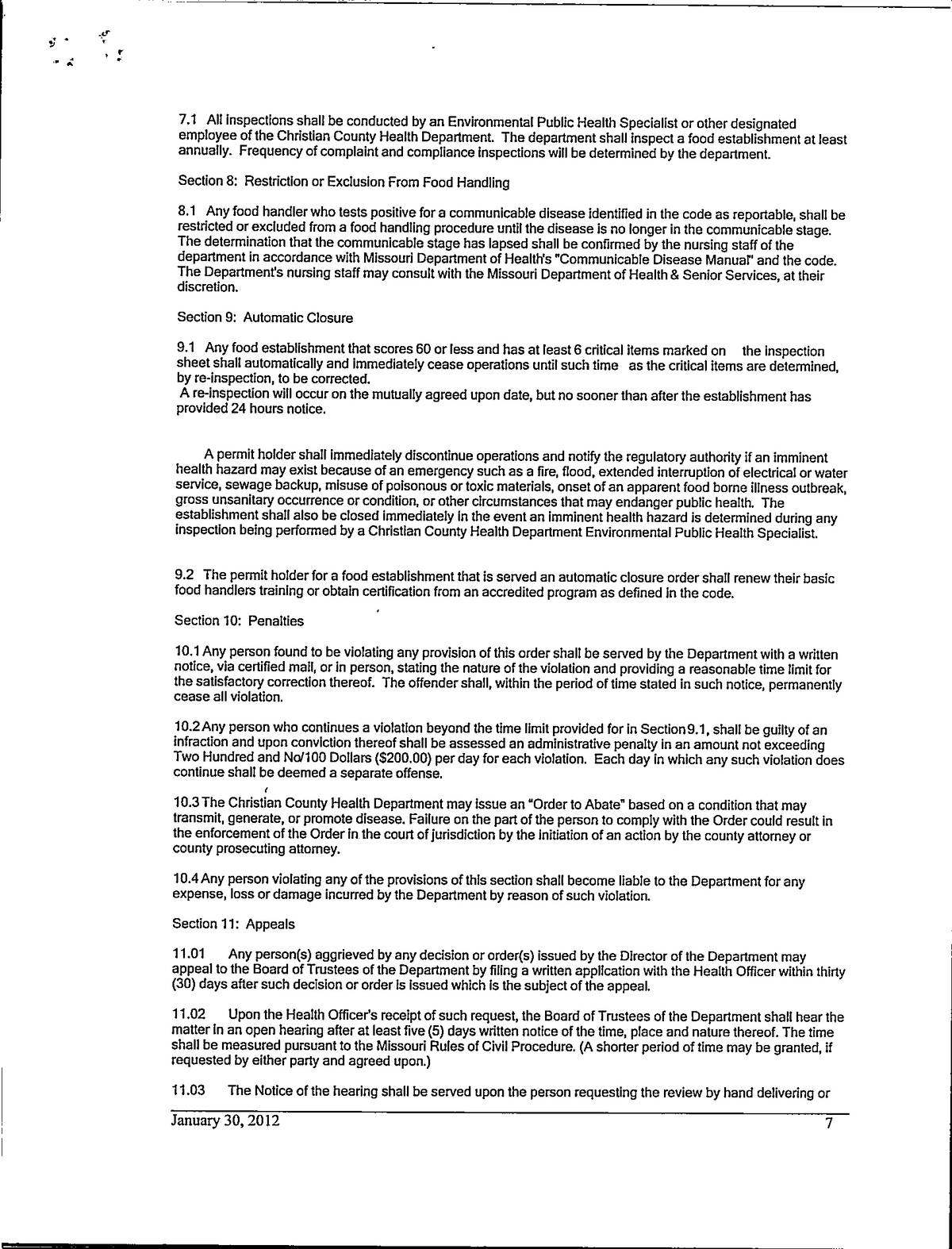 7.1 All inspections shall be conducted by an Environmental Public Health Specialist or other designated employee of the Christian County Health Department. The department shall inspect a food establishment at least annually. Frequency of complaint and compliance inspections will be determined by the department.

Section 8: Restriction or Exclusion From Food Handling

8.1 Any food handler who tests positive for a communicable disease identified in the code as reportable, shall be restricted or excluded from a food handling procedure until the disease is no longer in the communicable stage. The determination that the communicable stage has lapsed shall be confirmed by the nursing staff of the department in accordance with Missouri Department of Health's "Communicable Disease Manual" and the code. The Department's nursing staff may consult with the Missouri Department of Health & Senior Services, at their discretion.

Section 9: Automatic Closure

9.1 Any food establishment that scores 60 or less and has at least 6 critical items marked on the inspection sheet shall automatically and immediately cease operations until such time as the critical items are determined, by re-inspection, to be corrected.
A re-inspection will occur on the mutually agreed upon date, but no sooner than after the establishment has provided 24 hours notice.

A permit holder shall immediately discontinue operations and notify the regulatory authority if an imminent health hazard may exist because of an emergency such as a fire, flood, extended interruption of electrical or water service, sewage backup, misuse of poisonous or toxic materials, onset of an apparent food borne illness outbreak, gross unsanitary occurrence or condition, or other circumstances that may endanger public health. The establishment shall also be closed immediately in the event an imminent health hazard is determined during any inspection being performed by a Christian County Health Department Environmental Public Health Specialist.

9.2 The permit holder for a food establishment that is served an automatic closure order shall renew their basic food handlers training or obtain certification from an accredited program as defined in the code.

Section 10: Penalties

10.1 Any person found to be violating any provision of this order shall be served by the Department with a written notice, via certified mail, or in person, stating the nature of the violation and providing a reasonable time limit for the satisfactory correction thereof. The offender shall, within the period of time stated in such notice, permanently cease all violation.

10.2 Any person who continues a violation beyond the time limit provided for in Section 9.1, shall be guilty of an infraction and upon conviction thereof shall be assessed an administrative penalty in an amount not exceeding Two Hundred and No/100 Dollars ($200.00) per day for each violation. Each day in which any such violation does continue shall be deemed a separate offense.

10.3 The Christian County Health Department may issue an "Order to Abate" based on a condition that may transmit, generate, or promote disease. Failure on the part of the person to comply with the Order could result in the enforcement of the Order in the court of jurisdiction by the initiation of an action by the county attorney or county prosecuting attorney.

10.4 Any person violating any of the provisions of this section shall become liable to the Department for any expense, loss or damage incurred by the Department by reason of such violation.

Section 11: Appeals

11.01 Any person(s) aggrieved by any decision or order(s) issued by the Director of the Department may appeal to the Board of Trustees of the Department by filing a written application with the Health Officer within thirty (30) days after such decision or order is issued which is the subject of the appeal.

11.02 Upon the Health Officer's receipt of such request, the Board of Trustees of the Department shall hear the matter in an open hearing after at least five (5) days written notice of the time, place and nature thereof. The time shall be measured pursuant to the Missouri Rules of Civil Procedure. (A shorter period of time may be granted, if requested by either party and agreed upon.)

11.03 The Notice of the hearing shall be served upon the person requesting the review by hand delivering or

January 30, 2012 7